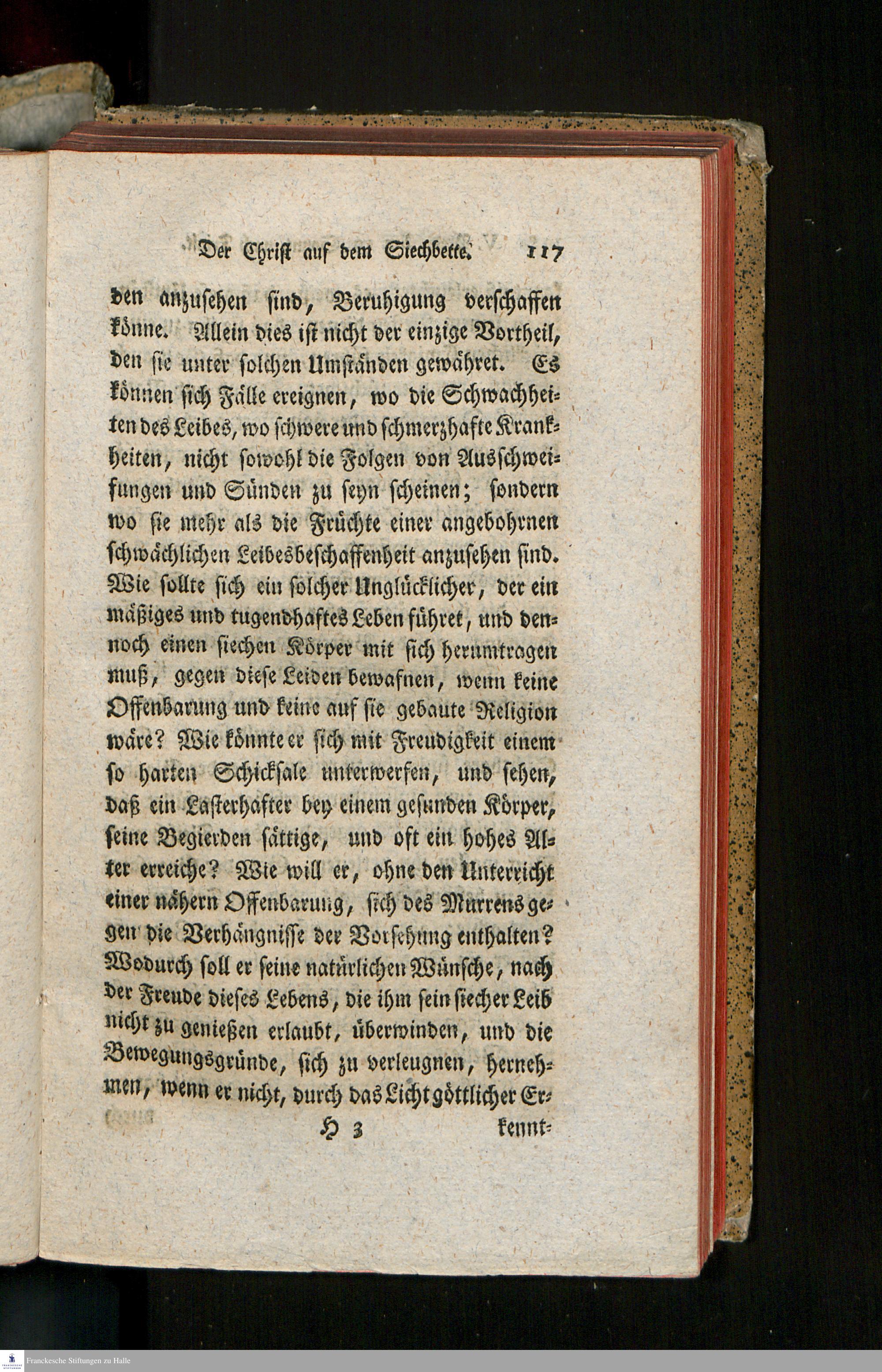 Der Christ auf dem Siechbette. 117

den anzusehen sind, Beruhigung verschaffen könne. Allein dies ist nicht der einzige Vortheil, den sie unter solchen Umständen gewähret. Es können sich Fälle ereignen, wo die Schwachheiten des Leibes, wo schwere und schmerzhafte Krankheiten, nicht sowohl die Folgen von Ausschweifungen und Sünden zu seyn scheinen; sondern wo sie mehr als die Früchte einer angebohrnen schwächlichen Leibesbeschaffenheit anzusehen sind. Wie sollte sich ein solcher Unglücklicher, der ein mäßiges und tugendhaftes Leben führet, und dennoch einen siechen Körper mit sich herumtragen muß, gegen diese Leiden bewafnen, wenn keine Offenbarung und keine auf sie gebaute Religion wäre? Wie könnte er sich mit Freudigkeit einem so harten Schicksale unterwerfen, und sehen, daß ein Lasterhafter bey einem gesunden Körper, seine Begierden sättige, und oft ein hohes Alter erreiche? Wie will er, ohne den Unterricht einer nähern Offenbarung, sich des Murrens gegen die Verhängnisse der Vorsehung enthalten? Wodurch soll er seine natürlichen Wünsche, nach der Freude dieses Lebens, die ihm sein siecher Leib nicht zu genießen erlaubt, überwinden, und die Bewegungsgründe, sich zu verleugnen, hernehmen, wenn er nicht, durch das Licht göttlicher Er-

H 3 kennt-

Franckesche Stiftungen zu Halle